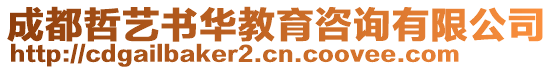 成都哲艺书华教育咨询有限公司
http://cdgailbaker2.cn.coovee.com